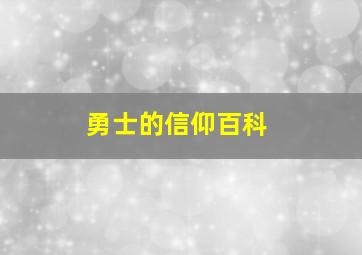 勇士的信仰百科